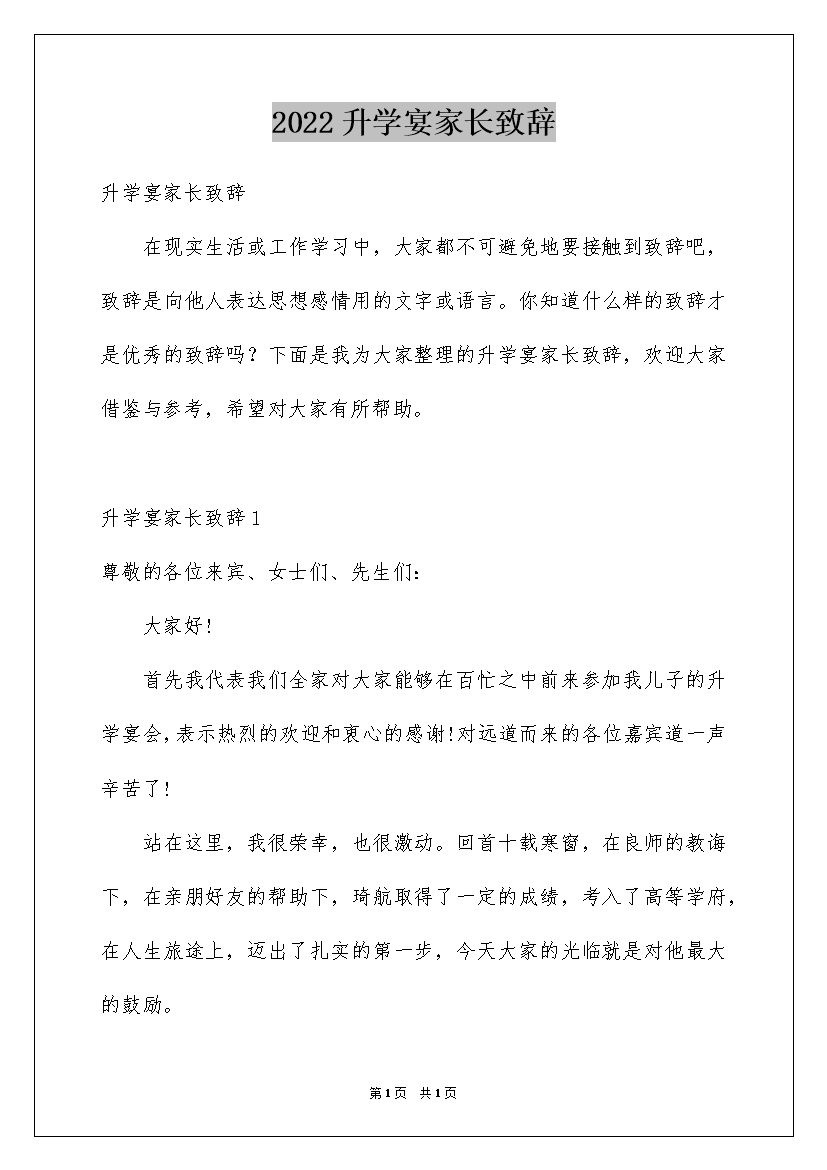 2022升学宴家长致辞

升学宴家长致辞

在现实生活或工作学习中，大家都不可避免地要接触到致辞吧，致辞是向他人表达思想感情用的文字或语言。你知道什么样的致辞才是优秀的致辞吗？下面是我为大家整理的升学宴家长致辞，欢迎大家借鉴与参考，希望对大家有所帮助。

升学宴家长致辞1

尊敬的各位来宾、女士们、先生们：

大家好!

首先我代表我们全家对大家能够在百忙之中前来参加我儿子的升学宴会,表示热烈的欢迎和衷心的感谢!对远道而来的各位嘉宾道一声辛苦了!

站在这里，我很荣幸，也很激动。回首十载寒窗，在良师的教诲下，在亲朋好友的帮助下，琦航取得了一定的成绩，考入了高等学府，在人生旅途上，迈出了扎实的第一步，今天大家的光临就是对他最大的鼓励。

第1页 共1页